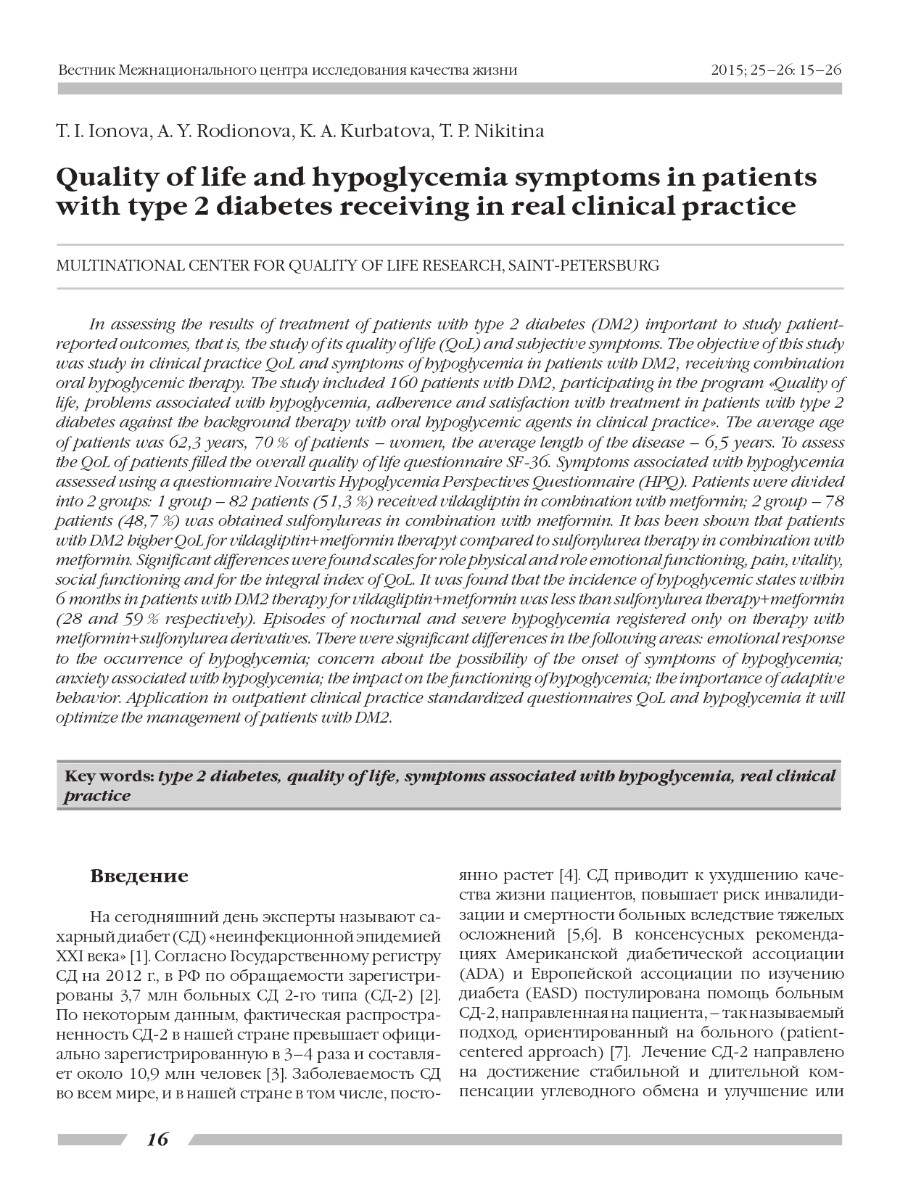 Вестник Межнационального центра исследования качества жизни

2015; 25–26: 15–26

T. I. Ionova, A. Y. Rodionova, K. A. Kurbatova, T. P. Nikitina

Quality of life and hypoglycemia symptoms in patients with type 2 diabetes receiving in real clinical practice

MULTINATIONAL CENTER FOR QUALITY OF LIFE RESEARCH, SAINT-PETERSBURG

In assessing the results of treatment of patients with type 2 diabetes (DM2) important to study patient-reported outcomes, that is, the study of its quality of life (QoL) and subjective symptoms. The objective of this study was study in clinical practice QoL and symptoms of hypoglycemia in patients with DM2, receiving combination oral hypoglycemic therapy. The study included 160 patients with DM2, participating in the program «Quality of life, problems associated with hypoglycemia, adherence and satisfaction with treatment in patients with type 2 diabetes against the background therapy with oral hypoglycemic agents in clinical practice». The average age of patients was 62,3 years, 70 % of patients – women, the average length of the disease – 6,5 years. To assess the QoL of patients filled the overall quality of life questionnaire SF-36. Symptoms associated with hypoglycemia assessed using a questionnaire Novartis Hypoglycemia Perspectives Questionnaire (HPQ). Patients were divided into 2 groups: 1 group – 82 patients (51,3 %) received vildagliptin in combination with metformin; 2 group – 78 patients (48,7 %) was obtained sulfonylureas in combination with metformin. It has been shown that patients with DM2 higher QoL for vildagliptin+metformin therapyt compared to sulfonylurea therapy in combination with metformin. Significant differences were found scales for role physical and role emotional functioning, pain, vitality, social functioning and for the integral index of QoL. It was found that the incidence of hypoglycemic states within 6 months in patients with DM2 therapy for vildagliptin+metformin was less than sulfonylurea therapy+metformin (28 and 59 % respectively). Episodes of nocturnal and severe hypoglycemia registered only on therapy with metformin+sulfonylurea derivatives. There were significant differences in the following areas: emotional response to the occurrence of hypoglycemia; concern about the possibility of the onset of symptoms of hypoglycemia; anxiety associated with hypoglycemia; the impact on the functioning of hypoglycemia; the importance of adaptive behavior. Application in outpatient clinical practice standardized questionnaires QoL and hypoglycemia it will optimize the management of patients with DM2.

Key words: type 2 diabetes, quality of life, symptoms associated with hypoglycemia, real clinical practice

Введение

На сегодняшний день эксперты называют сахарный диабет (СД) «неинфекционной эпидемией XXI века» [1]. Согласно Государственному регистру СД на 2012 г., в РФ по обращаемости зарегистрированы 3,7 млн больных СД 2-го типа (СД-2) [2]. По некоторым данным, фактическая распространенность СД-2 в нашей стране превышает официально зарегистрированную в 3–4 раза и составляет около 10,9 млн человек [3]. Заболеваемость СД во всем мире, и в нашей стране в том числе, постоянно растет [4]. СД приводит к ухудшению качества жизни пациентов, повышает риск инвалидизации и смертности больных вследствие тяжелых осложнений [5,6]. В консенсусных рекомендациях Американской диабетической ассоциации (ADA) и Европейской ассоциации по изучению диабета (EASD) постулирована помощь больным СД-2, направленная на пациента, – так называемый подход, ориентированный на больного (patient-centered approach) [7]. Лечение СД-2 направлено на достижение стабильной и длительной компенсации углеводного обмена и улучшение или

16